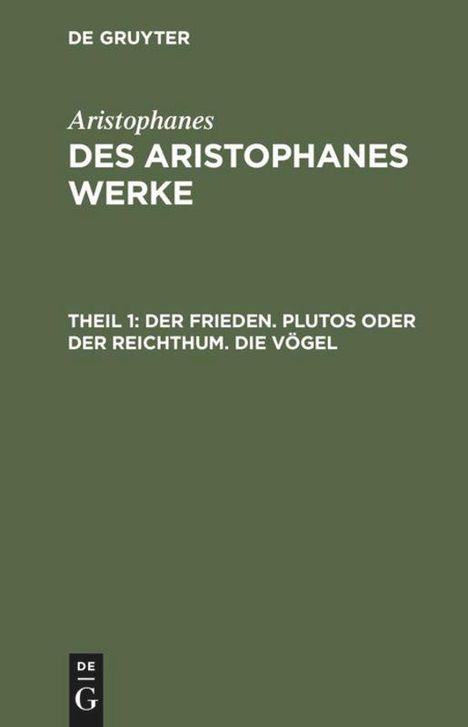 DE GRUYTER

Aristophanes
DES ARISTOPHANES WERKE

THEIL 1: DER FRIEDEN. PLUTOS ODER DER REICHTHUM. DIE VÖGEL

DE
G